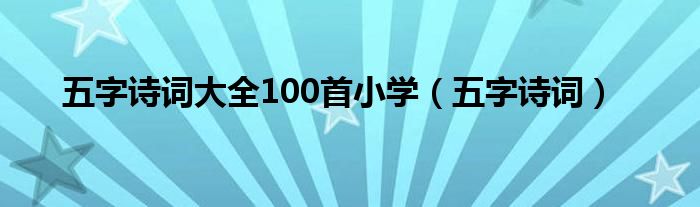 五字诗词大全100首小学（五字诗词）